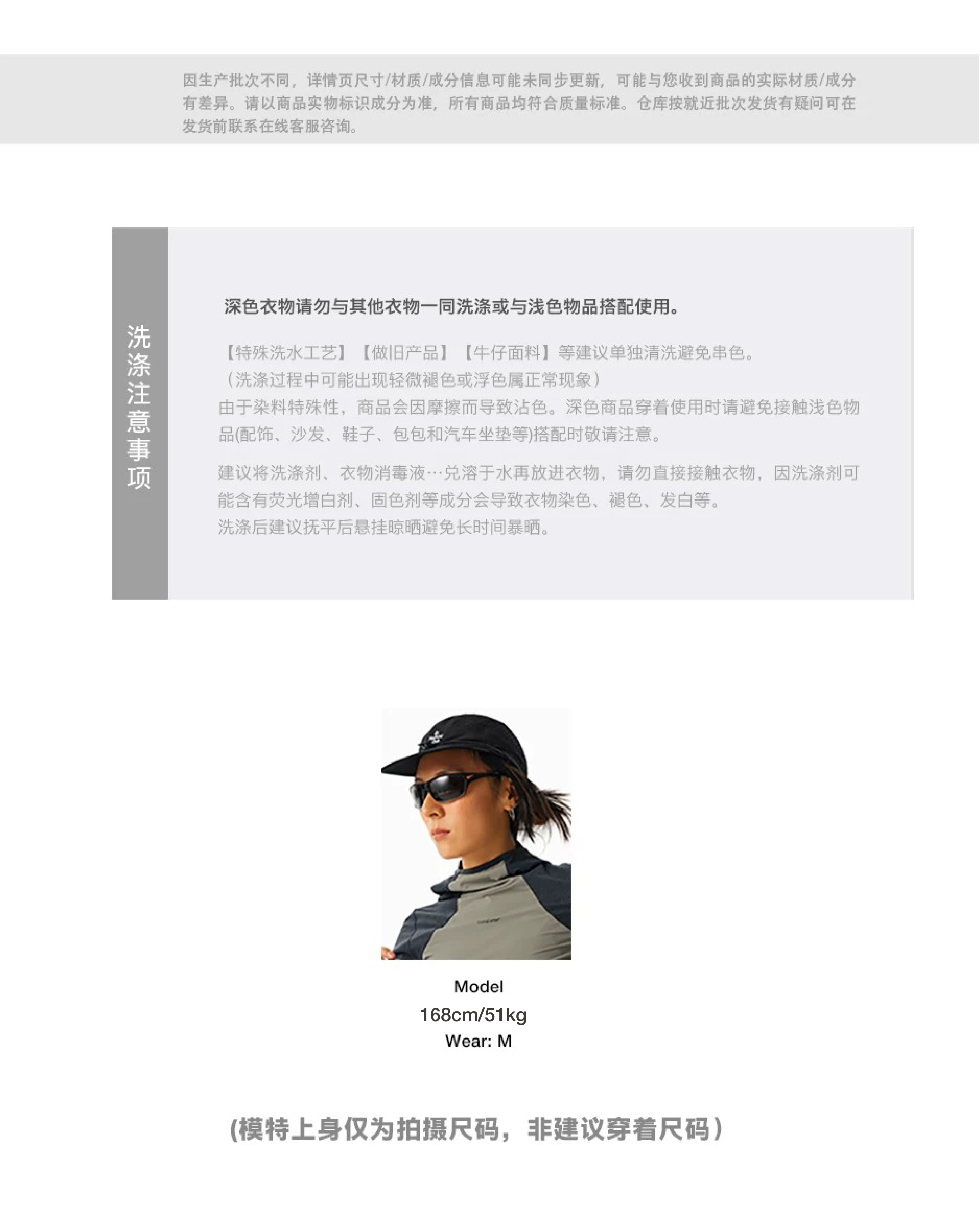 因生产批次不同，详情页尺寸/材质/成分信息可能未同步更新，可能与您收到商品的实际材质/成分有差异。请以商品实物标识成分为准，所有商品均符合质量标准。仓库按就近批次发货有疑问可在发货前联系在线客服咨询。

洗涤注意事项

深色衣物请勿与其他衣物一同洗涤或与浅色物品搭配使用。

【特殊洗水工艺】【做旧产品】【牛仔面料】等建议单独清洗避免串色。
（洗涤过程中可能出现轻微褪色或浮色属正常现象）
由于染料特殊性，商品会因摩擦而导致沾色。深色商品穿着使用时请避免接触浅色物品(配饰、沙发、鞋子、包包和汽车坐垫等)搭配时敬请注意。

建议将洗涤剂、衣物消毒液…兑溶于水再放进衣物，请勿直接接触衣物，因洗涤剂可能含有荧光增白剂、固色剂等成分会导致衣物染色、褪色、发白等。
洗涤后建议抚平后悬挂晾晒避免长时间暴晒。

Model
168cm/51kg
Wear: M

(模特上身仅为拍摄尺码，非建议穿着尺码）